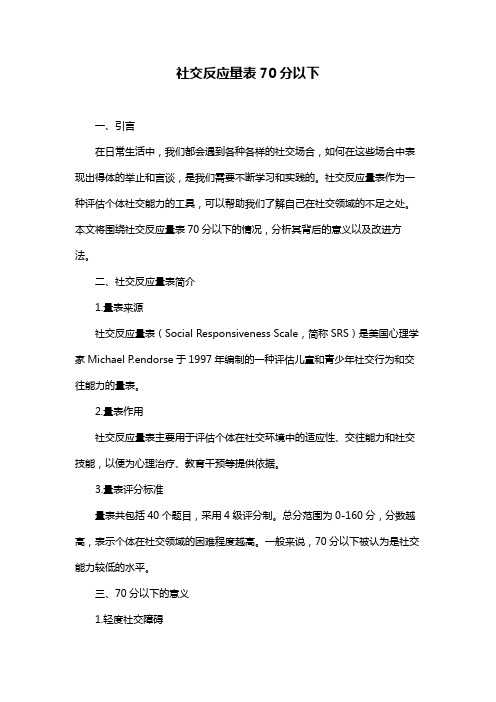 社交反应量表 70 分以下

一、引言

在日常生活中，我们都会遇到各种各样的社交场合，如何在这些场合中表现出得体的举止和言谈，是我们需要不断学习和实践的。社交反应量表作为一种评估个体社交能力的工具，可以帮助我们了解自己在社交领域的不足之处。本文将围绕社交反应量表 70 分以下的情况，分析其背后的意义以及改进方法。

二、社交反应量表简介

1.量表来源

社交反应量表（Social Responsiveness Scale，简称 SRS）是美国心理学家 Michael P.endorse 于 1997 年编制的一种评估儿童和青少年社交行为和交往能力的量表。

2.量表作用

社交反应量表主要用于评估个体在社交环境中的适应性、交往能力和社交技能，以便为心理治疗、教育干预等提供依据。

3.量表评分标准

量表共包括 40 个题目，采用 4 级评分制。总分范围为 0-160 分，分数越高，表示个体在社交领域的困难程度越高。一般来说，70 分以下被认为是社交能力较低的水平。

三、70 分以下的意义

1.轻度社交障碍